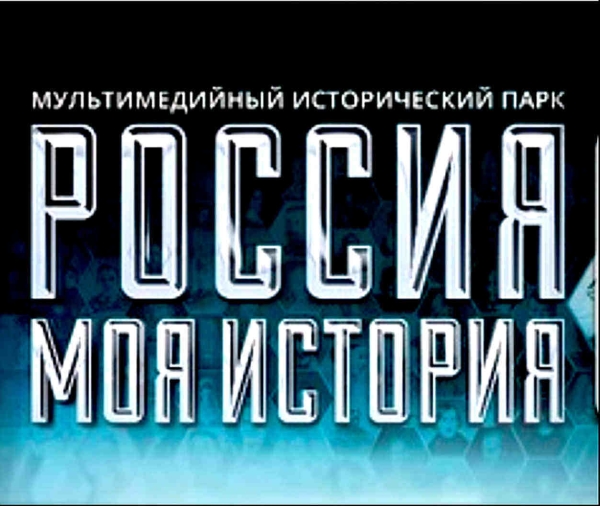 МУЛЬТИМЕДИЙНЫЙ ИСТОРИЧЕСКИЙ ПАРК
РОССИЯ
МОЯ ИСТОРИЯ